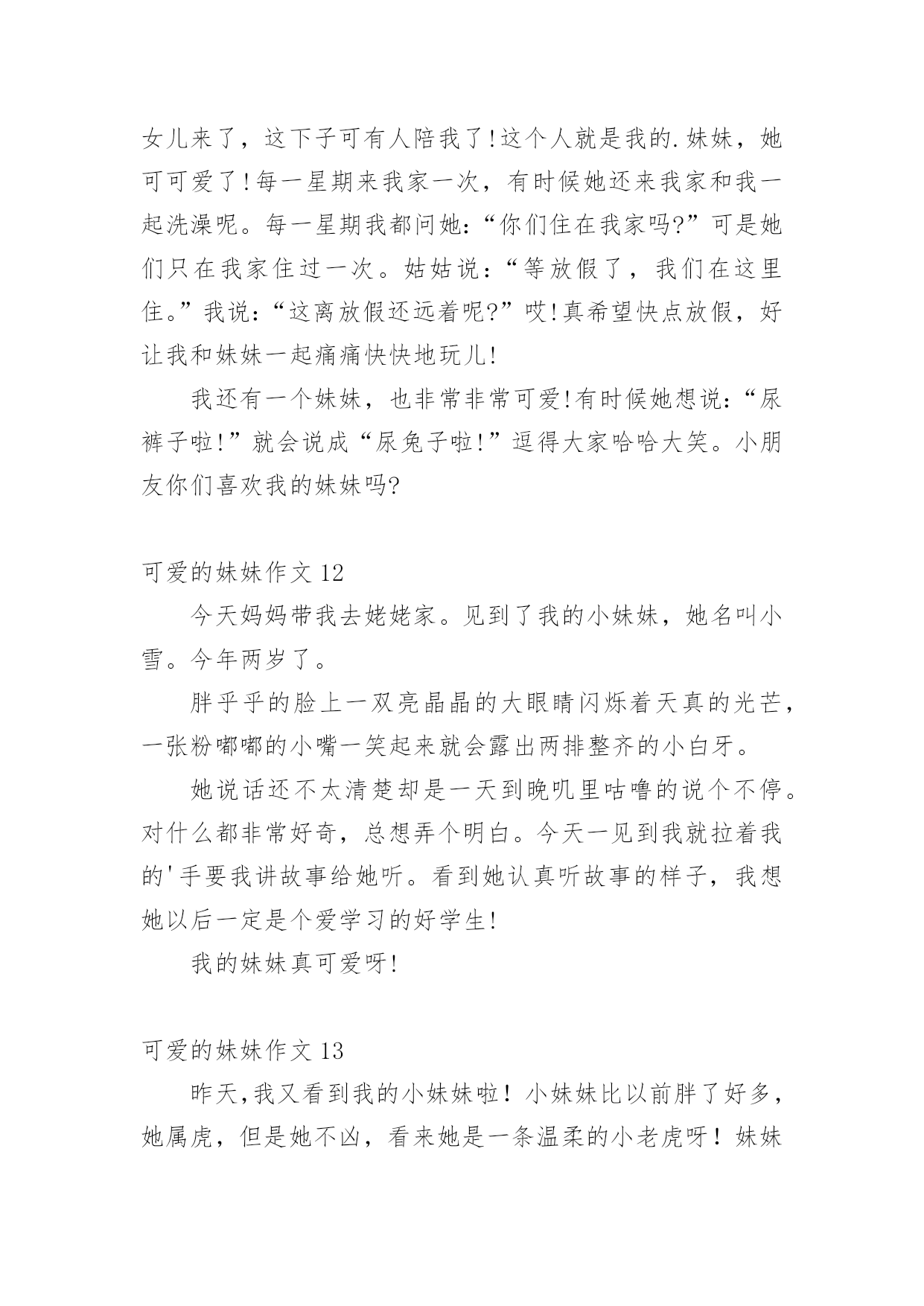 女儿来了，这下子可有人陪我了!这个人就是我的.妹妹，她可可爱了!每一星期来我家一次，有时候她还来我家和我一起洗澡呢。每一星期我都问她:“你们住在我家吗?”可是她们只在我家住过一次。姑姑说:“等放假了，我们在这里住。”我说:“这离放假还远着呢?”哎!真希望快点放假，好让我和妹妹一起痛痛快快地玩儿!

我还有一个妹妹，也非常非常可爱!有时候她想说:“尿裤子啦!”就会说成“尿兔子啦!”逗得大家哈哈大笑。小朋友你们喜欢我的妹妹吗?

可爱的妹妹作文 12

今天妈妈带我去姥姥家。见到了我的小妹妹，她名叫小雪。今年两岁了。

胖乎乎的脸上一双亮晶晶的大眼睛闪烁着天真的光芒，一张粉嘟嘟的小嘴一笑起来就会露出两排整齐的小白牙。

她说话还不太清楚却是一天到晚叽里咕噜的说个不停。对什么都非常好奇，总想弄个明白。今天一见到我就拉着我的'手要我讲故事给她听。看到她认真听故事的样子，我想她以后一定是个爱学习的好学生!

我的妹妹真可爱呀!

可爱的妹妹作文 13

昨天,我又看到我的小妹妹啦！小妹妹比以前胖了好多，她属虎，但是她不凶，看来她是一条温柔的小老虎呀！妹妹